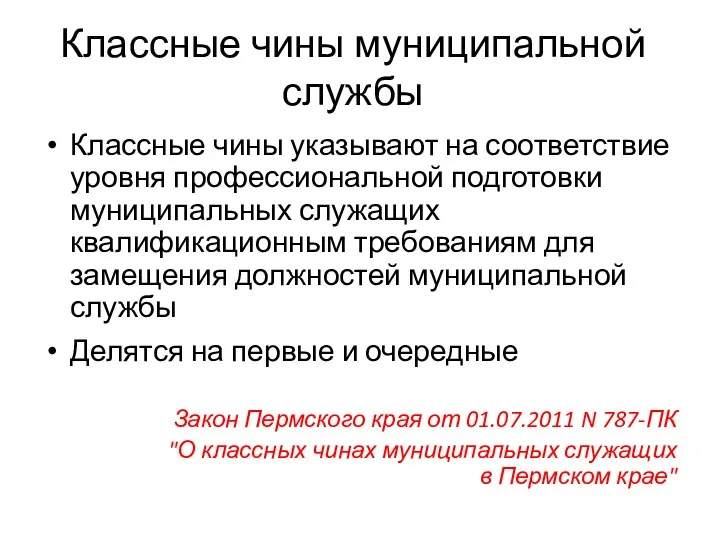 Классные чины муниципальной службы

• Классные чины указывают на соответствие уровня профессиональной подготовки муниципальных служащих квалификационным требованиям для замещения должностей муниципальной службы

• Делятся на первые и очередные

Закон Пермского края от 01.07.2011 N 787-ПК "О классных чинах муниципальных служащих в Пермском крае"